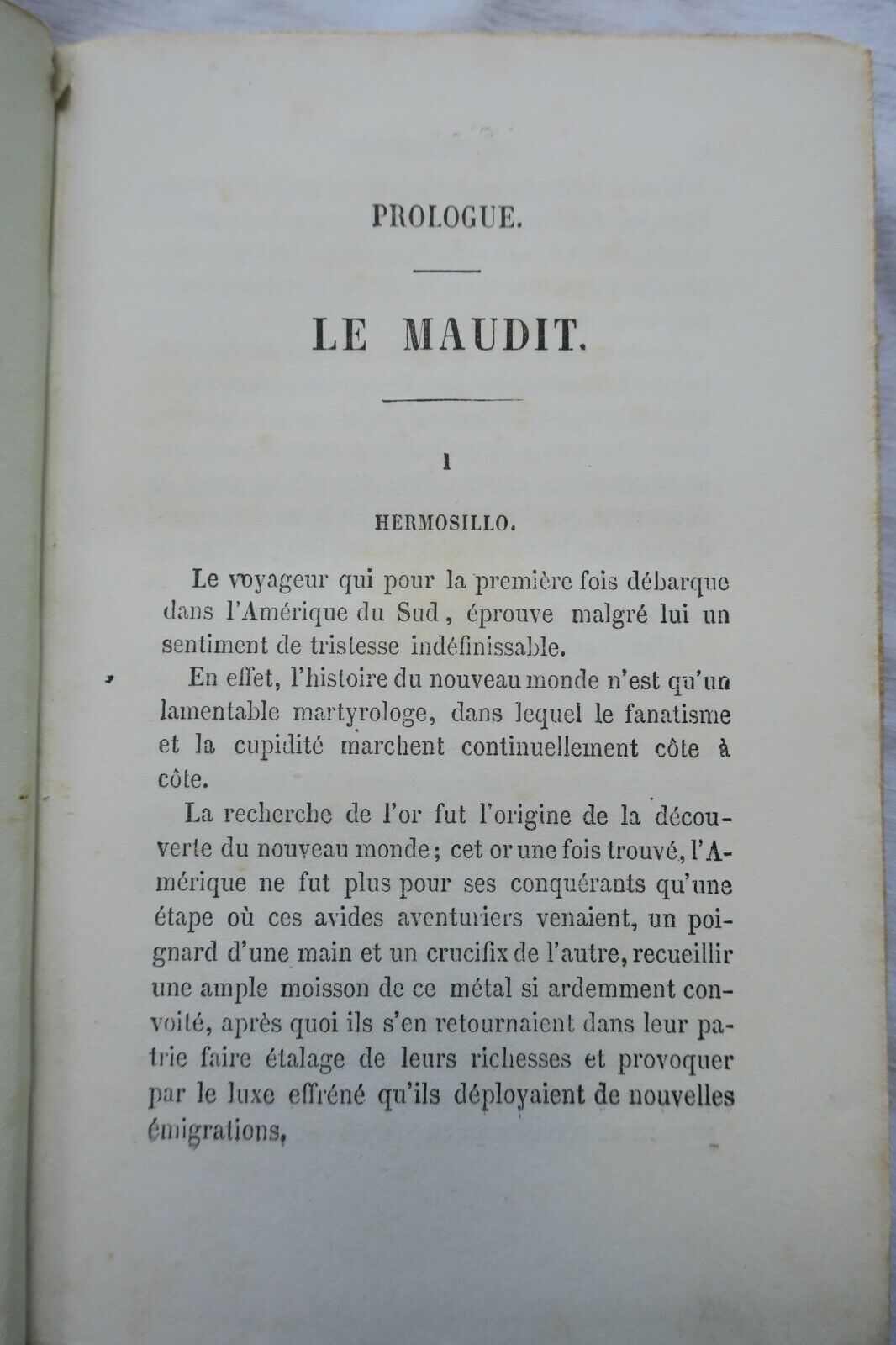 PROLOGUE.

LE MAUDIT.

I

HERMOSILLO.

Le voyageur qui pour la première fois débarque dans l'Amérique du Sud, éprouve malgré lui un sentiment de tristesse indéfinissable.

En effet, l'histoire du nouveau monde n'est qu'un lamentable martyrologe, dans lequel le fanatisme et la cupidité marchent continuellement côte à côte.

La recherche de l'or fut l'origine de la découverte du nouveau monde; cet or une fois trouvé, l'Amérique ne fut plus pour ses conquérants qu'une étape où ces avides aventuriers venaient, un poignard d'une main et un crucifix de l'autre, recueillir une ample moisson de ce métal si ardemment convoité, après quoi ils s'en retournaient dans leur patrie faire étalage de leurs richesses et provoquer par le luxe effréné qu'ils déployaient de nouvelles émigrations,